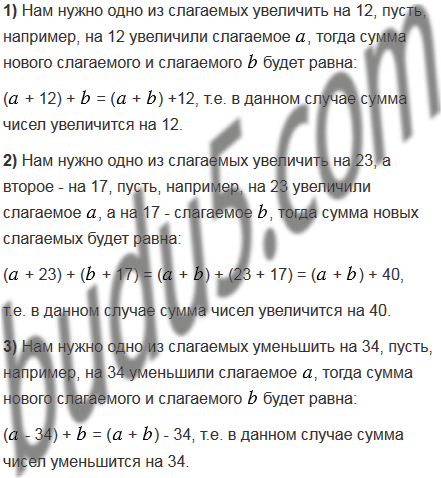 1) Нам нужно одно из слагаемых увеличить на 12, пусть, например, на 12 увеличили слагаемое $a$, тогда сумма нового слагаемого и слагаемого $b$ будет равна:

$(a + 12) + b = (a + b) + 12$, т.е. в данном случае сумма чисел увеличится на 12.

2) Нам нужно одно из слагаемых увеличить на 23, а второе - на 17, пусть, например, на 23 увеличили слагаемое $a$, а на 17 - слагаемое $b$, тогда сумма новых слагаемых будет равна:

$(a + 23) + (b + 17) = (a + b) + (23 + 17) = (a + b) + 40$,

т.е. в данном случае сумма чисел увеличится на 40.

3) Нам нужно одно из слагаемых уменьшить на 34, пусть, например, на 34 уменьшили слагаемое $a$, тогда сумма нового слагаемого и слагаемого $b$ будет равна:

$(a - 34) + b = (a + b) - 34$, т.е. в данном случае сумма чисел уменьшится на 34.

budu5.com